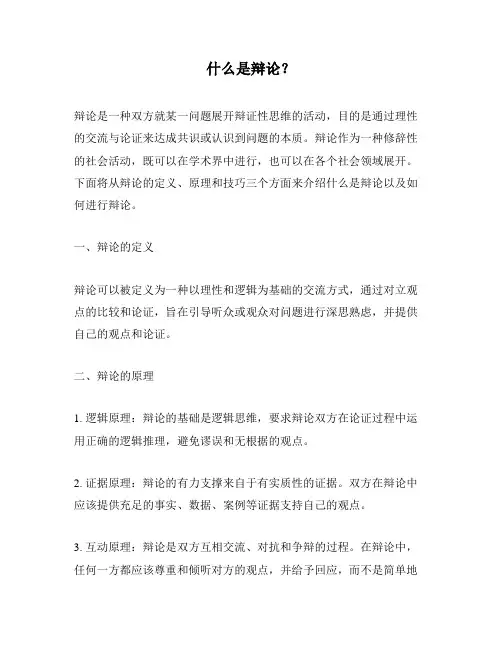 什么是辩论？

辩论是一种双方就某一问题展开辩证性思维的活动，目的是通过理性的交流与论证来达成共识或认识到问题的本质。辩论作为一种修辞性的社会活动，既可以在学术界中进行，也可以在各个社会领域展开。下面将从辩论的定义、原理和技巧三个方面来介绍什么是辩论以及如何进行辩论。

一、辩论的定义

辩论可以被定义为一种以理性和逻辑为基础的交流方式，通过对立观点的比较和论证，旨在引导听众或观众对问题进行深思熟虑，并提供自己的观点和论证。

二、辩论的原理

1. 逻辑原理：辩论的基础是逻辑思维，要求辩论双方在论证过程中运用正确的逻辑推理，避免谬误和无根据的观点。

2. 证据原理：辩论的有力支撑来自于有实质性的证据。双方在辩论中应该提供充足的事实、数据、案例等证据支持自己的观点。

3. 互动原理：辩论是双方互相交流、对抗和争辩的过程。在辩论中，任何一方都应该尊重和倾听对方的观点，并给予回应，而不是简单地